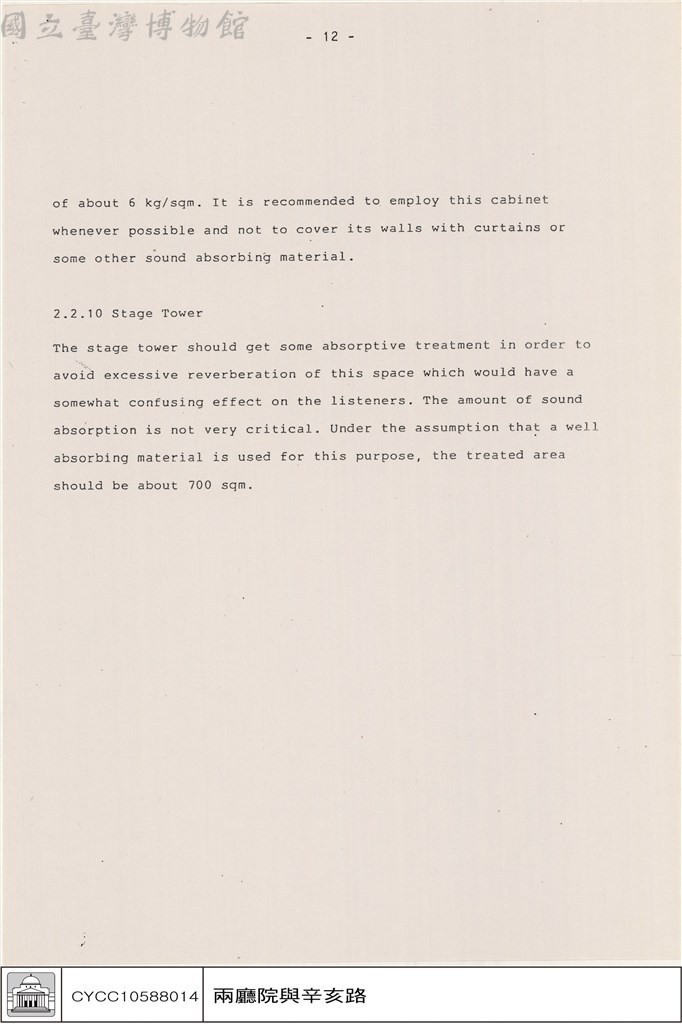 - 12 -

of about 6 kg/sqm. It is recommended to employ this cabinet whenever possible and not to cover its walls with curtains or some other sound absorbing material.

2.2.10 Stage Tower

The stage tower should get some absorptive treatment in order to avoid excessive reverberation of this space which would have a somewhat confusing effect on the listeners. The amount of sound absorption is not very critical. Under the assumption that a well absorbing material is used for this purpose, the treated area should be about 700 sqm.

CYCC10588014 兩廳院與辛亥路

國立臺灣博物館